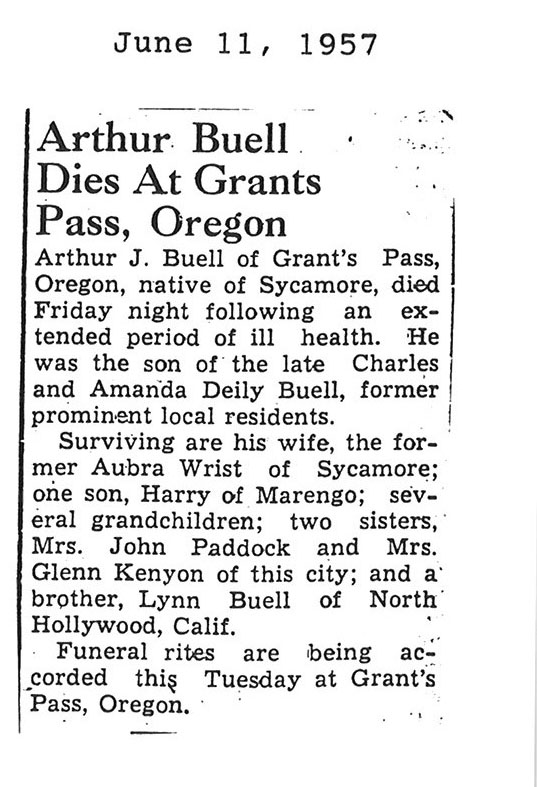 June 11, 1957

Arthur Buell Dies At Grants Pass, Oregon

Arthur J. Buell of Grant's Pass, Oregon, native of Sycamore, died Friday night following an extended period of ill health. He was the son of the late Charles and Amanda Deily Buell, former prominent local residents.

Surviving are his wife, the former Aubra Wrist of Sycamore; one son, Harry of Marengo; several grandchildren; two sisters, Mrs. John Paddock and Mrs. Glenn Kenyon of this city; and a brother, Lynn Buell of North Hollywood, Calif.

Funeral rites are being accorded this Tuesday at Grant's Pass, Oregon.